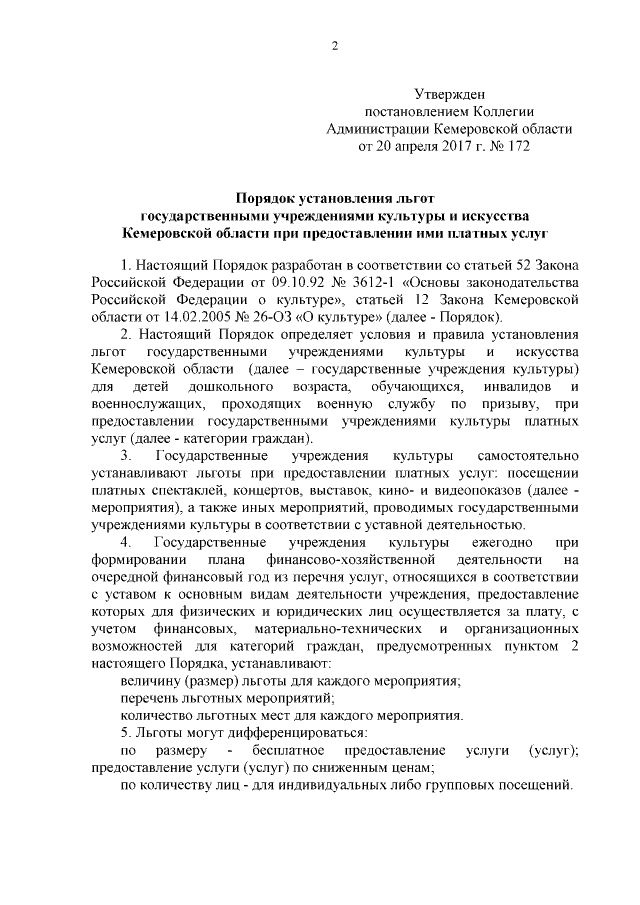 2

Утвержден
постановлением Коллегии
Администрации Кемеровской области
от 20 апреля 2017 г. № 172

Порядок установления льгот
государственными учреждениями культуры и искусства
Кемеровской области при предоставлении ими платных услуг

1. Настоящий Порядок разработан в соответствии со статьей 52 Закона Российской Федерации от 09.10.92 № 3612-1 «Основы законодательства Российской Федерации о культуре», статьей 12 Закона Кемеровской области от 14.02.2005 № 26-ОЗ «О культуре» (далее - Порядок).

2. Настоящий Порядок определяет условия и правила установления льгот государственными учреждениями культуры и искусства Кемеровской области (далее – государственные учреждения культуры) для детей дошкольного возраста, обучающихся, инвалидов и военнослужащих, проходящих военную службу по призыву, при предоставлении государственными учреждениями культуры платных услуг (далее - категории граждан).

3. Государственные учреждения культуры самостоятельно устанавливают льготы при предоставлении платных услуг: посещении платных спектаклей, концертов, выставок, кино- и видеопоказов (далее - мероприятия), а также иных мероприятий, проводимых государственными учреждениями культуры в соответствии с уставной деятельностью.

4. Государственные учреждения культуры ежегодно при формировании плана финансово-хозяйственной деятельности на очередной финансовый год из перечня услуг, относящихся в соответствии с уставом к основным видам деятельности учреждения, предоставление которых для физических и юридических лиц осуществляется за плату, с учетом финансовых, материально-технических и организационных возможностей для категорий граждан, предусмотренных пунктом 2 настоящего Порядка, устанавливают:

величину (размер) льготы для каждого мероприятия;

перечень льготных мероприятий;

количество льготных мест для каждого мероприятия.

5. Льготы могут дифференцироваться:

по размеру - бесплатное предоставление услуги (услуг); предоставление услуги (услуг) по сниженным ценам;

по количеству лиц - для индивидуальных либо групповых посещений.